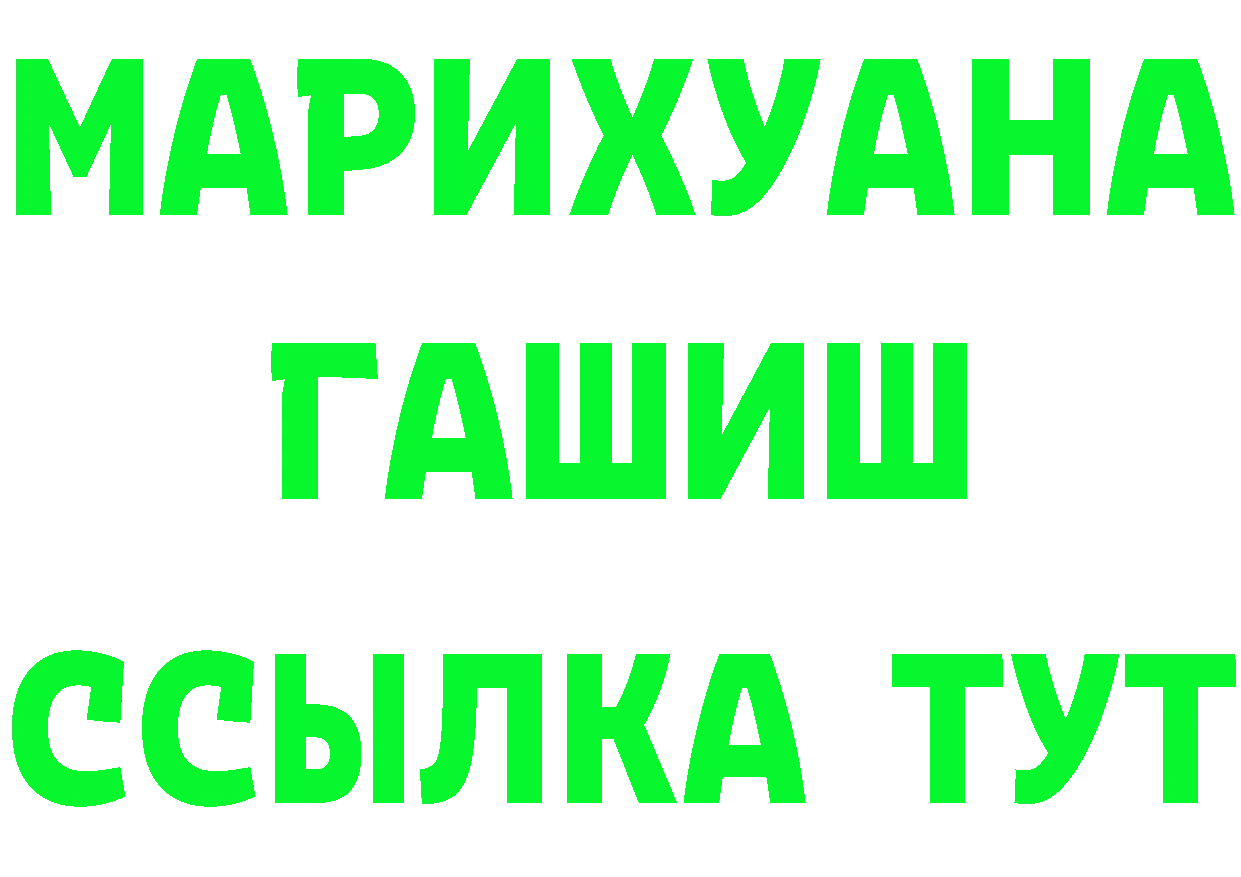 МАРИХУАНА
ГАШИШ
ССЫЛКА ТУТ